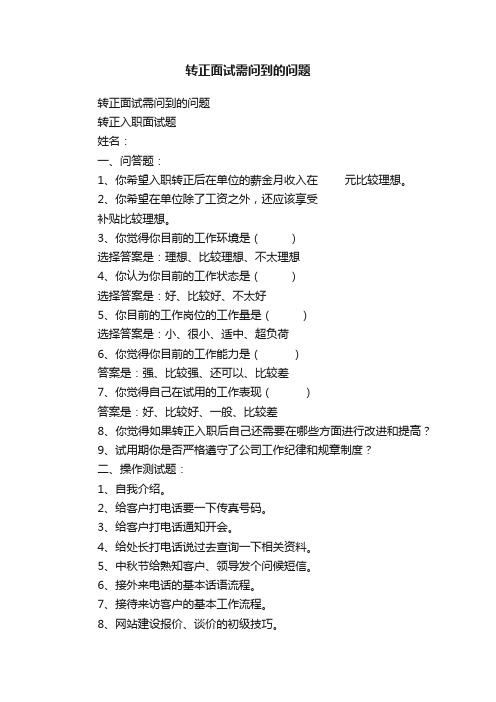 转正面试需问到的问题

转正面试需问到的问题
转正入职面试题
姓名：
一、问答题：
1、你希望入职转正后在单位的薪金月收入在　　元比较理想。
2、你希望在单位除了工资之外，还应该享受
补贴比较理想。
3、你觉得你目前的工作环境是（　　）
选择答案是：理想、比较理想、不太理想
4、你认为你目前的工作状态是（　　）
选择答案是：好、比较好、不太好
5、你目前的工作岗位的工作量是（　　）
选择答案是：小、很小、适中、超负荷
6、你觉得你目前的工作能力是（　　）
答案是：强、比较强、还可以、比较差
7、你觉得自己在试用的工作表现（　　）
答案是：好、比较好、一般、比较差
8、你觉得如果转正入职后自己还需要在哪些方面进行改进和提高？
9、试用期你是否严格遵守了公司工作纪律和规章制度？
二、操作测试题：
1、自我介绍。
2、给客户打电话要一下传真号码。
3、给客户打电话通知开会。
4、给处长打电话说过去查询一下相关资料。
5、中秋节给熟知客户、领导发个问候短信。
6、接外来电话的基本话语流程。
7、接待来访客户的基本工作流程。
8、网站建设报价、谈价的初级技巧。